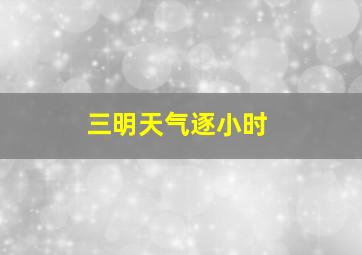 三明天气逐小时